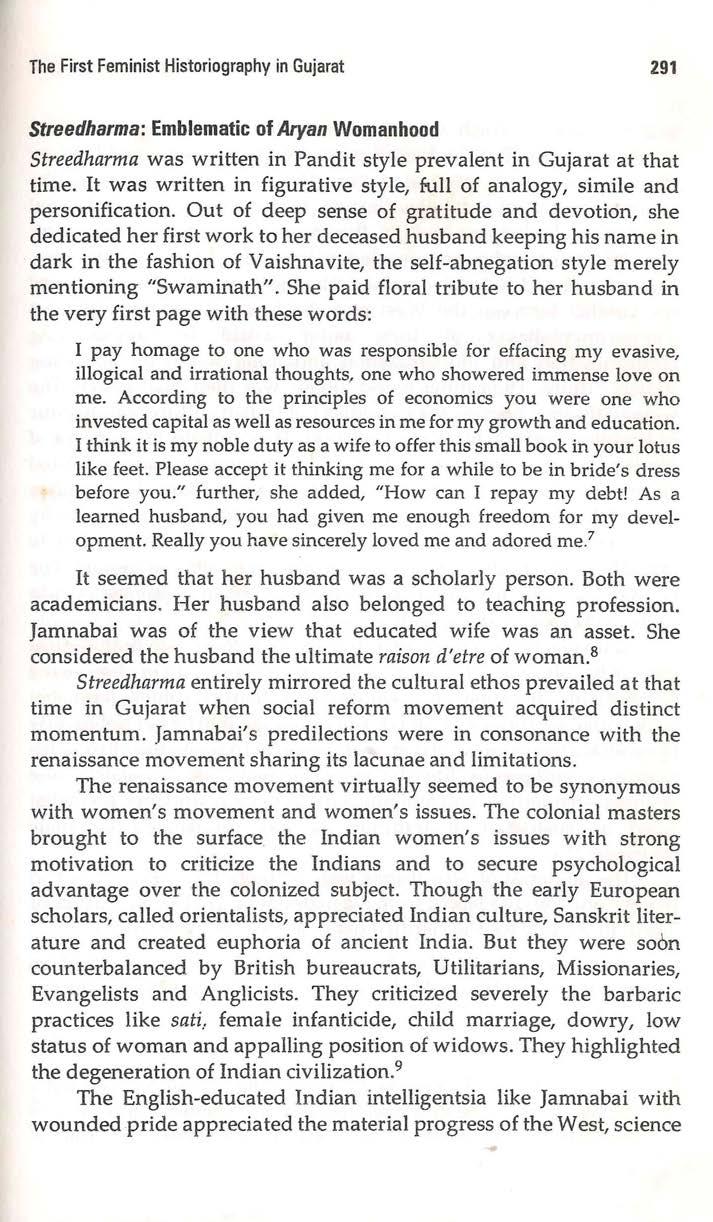 The First Feminist Historiography in Gujarat 291

Streedharma: Emblematic of Aryan Womanhood

Streedharma was written in Pandit style prevalent in Gujarat at that time. It was written in figurative style, full of analogy, simile and personification. Out of deep sense of gratitude and devotion, she dedicated her first work to her deceased husband keeping his name in dark in the fashion of Vaishnavite, the self-abnegation style merely mentioning "Swaminath". She paid floral tribute to her husband in the very first page with these words:

I pay homage to one who was responsible for effacing my evasive, illogical and irrational thoughts, one who showered immense love on me. According to the principles of economics you were one who invested capital as well as resources in me for my growth and education. I think it is my noble duty as a wife to offer this small book in your lotus like feet. Please accept it thinking me for a while to be in bride's dress before you." further, she added, "How can I repay my debt! As a learned husband, you had given me enough freedom for my development. Really you have sincerely loved me and adored me.$^7$

It seemed that her husband was a scholarly person. Both were academicians. Her husband also belonged to teaching profession. Jamnabai was of the view that educated wife was an asset. She considered the husband the ultimate raison d'etre of woman.$^8$

Streedharma entirely mirrored the cultural ethos prevailed at that time in Gujarat when social reform movement acquired distinct momentum. Jamnabai's predilections were in consonance with the renaissance movement sharing its lacunae and limitations.

The renaissance movement virtually seemed to be synonymous with women's movement and women's issues. The colonial masters brought to the surface the Indian women's issues with strong motivation to criticize the Indians and to secure psychological advantage over the colonized subject. Though the early European scholars, called orientalists, appreciated Indian culture, Sanskrit literature and created euphoria of ancient India. But they were soon counterbalanced by British bureaucrats, Utilitarians, Missionaries, Evangelists and Anglicists. They criticized severely the barbaric practices like sati, female infanticide, child marriage, dowry, low status of woman and appalling position of widows. They highlighted the degeneration of Indian civilization.$^9$

The English-educated Indian intelligentsia like Jamnabai with wounded pride appreciated the material progress of the West, science